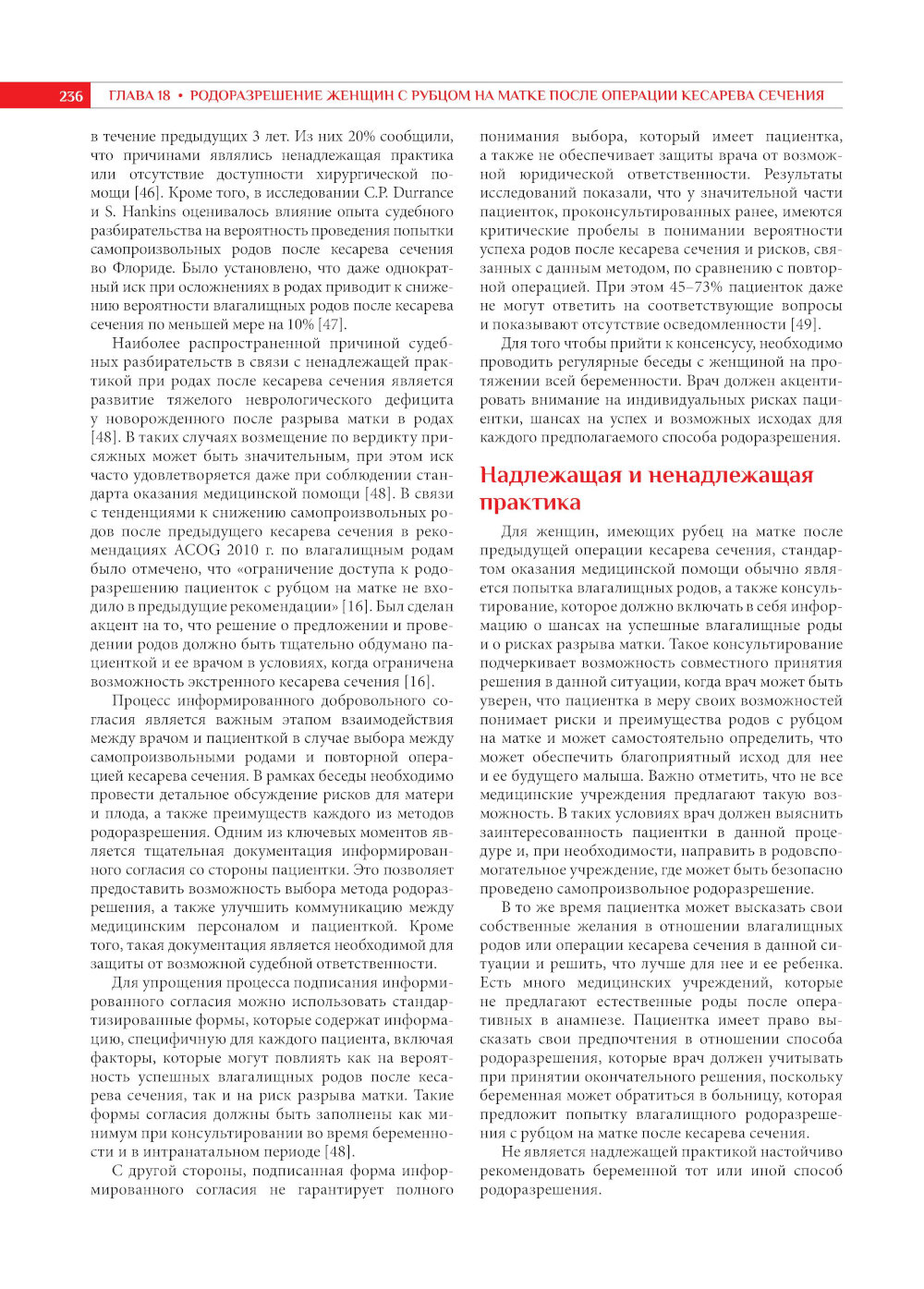 236 ГЛАВА 18 • РОДОРАЗРЕШЕНИЕ ЖЕНЩИН С РУБЦОМ НА МАТКЕ ПОСЛЕ ОПЕРАЦИИ КЕСАРЕВА СЕЧЕНИЯ

в течение предыдущих 3 лет. Из них 20% сообщили, что причинами являлись ненадлежащая практика или отсутствие доступности хирургической помощи [46]. Кроме того, в исследовании C.P. Durrance и S. Hankins оценивалось влияние опыта судебного разбирательства на вероятность проведения попытки самопроизвольных родов после кесарева сечения во Флориде. Было установлено, что даже однократный иск при осложнениях в родах приводит к снижению вероятности влагалищных родов после кесарева сечения по меньшей мере на 10% [47].

Наиболее распространенной причиной судебных разбирательств в связи с ненадлежащей практикой при родах после кесарева сечения является развитие тяжелого неврологического дефицита у новорожденного после разрыва матки в родах [48]. В таких случаях возмещение по вердикту присяжных может быть значительным, при этом иск часто удовлетворяется даже при соблюдении стандарта оказания медицинской помощи [48]. В связи с тенденциями к снижению самопроизвольных родов после предыдущего кесарева сечения в рекомендациях ACOG 2010 г. по влагалищным родам было отмечено, что «ограничение доступа к родоразрешению пациенток с рубцом на матке не входило в предыдущие рекомендации» [16]. Был сделан акцент на то, что решение о предложении и проведении родов должно быть тщательно обдумано пациенткой и ее врачом в условиях, когда ограничена возможность экстренного кесарева сечения [16].

Процесс информированного добровольного согласия является важным этапом взаимодействия между врачом и пациенткой в случае выбора между самопроизвольными родами и повторной операцией кесарева сечения. В рамках беседы необходимо провести детальное обсуждение рисков для матери и плода, а также преимуществ каждого из методов родоразрешения. Одним из ключевых моментов является тщательная документация информированного согласия со стороны пациентки. Это позволяет предоставить возможность выбора метода родоразрешения, а также улучшить коммуникацию между медицинским персоналом и пациенткой. Кроме того, такая документация является необходимой для защиты от возможной судебной ответственности.

Для упрощения процесса подписания информированного согласия можно использовать стандартизированные формы, которые содержат информацию, специфичную для каждого пациента, включая факторы, которые могут повлиять как на вероятность успешных влагалищных родов после кесарева сечения, так и на риск разрыва матки. Такие формы согласия должны быть заполнены как минимум при консультировании во время беременности и в интранатальном периоде [48].

С другой стороны, подписанная форма информированного согласия не гарантирует полного понимания выбора, который имеет пациентка, а также не обеспечивает защиты врача от возможной юридической ответственности. Результаты исследований показали, что у значительной части пациенток, проконсультированных ранее, имеются критические пробелы в понимании вероятности успеха родов после кесарева сечения и рисков, связанных с данным методом, по сравнению с повторной операцией. При этом 45–73% пациенток даже не могут ответить на соответствующие вопросы и показывают отсутствие осведомленности [49].

Для того чтобы прийти к консенсусу, необходимо проводить регулярные беседы с женщиной на протяжении всей беременности. Врач должен акцентировать внимание на индивидуальных рисках пациентки, шансах на успех и возможных исходах для каждого предполагаемого способа родоразрешения.

Надлежащая и ненадлежащая практика

Для женщин, имеющих рубец на матке после предыдущей операции кесарева сечения, стандартом оказания медицинской помощи обычно является попытка влагалищных родов, а также консультирование, которое должно включать в себя информацию о шансах на успешные влагалищные роды и о рисках разрыва матки. Такое консультирование подчеркивает возможность совместного принятия решения в данной ситуации, когда врач может быть уверен, что пациентка в меру своих возможностей понимает риски и преимущества родов с рубцом на матке и может самостоятельно определить, что может обеспечить благоприятный исход для нее и ее будущего малыша. Важно отметить, что не все медицинские учреждения предлагают такую возможность. В таких условиях врач должен выяснить заинтересованность пациентки в данной процедуре и, при необходимости, направить в родовспомогательное учреждение, где может быть безопасно проведено самопроизвольное родоразрешение.

В то же время пациентка может высказать свои собственные желания в отношении влагалищных родов или операции кесарева сечения в данной ситуации и решить, что лучше для нее и ее ребенка. Есть много медицинских учреждений, которые не предлагают естественные роды после оперативных в анамнезе. Пациентка имеет право высказать свои предпочтения в отношении способа родоразрешения, которые врач должен учитывать при принятии окончательного решения, поскольку беременная может обратиться в больницу, которая предложит попытку влагалищного родоразрешения с рубцом на матке после кесарева сечения.

Не является надлежащей практикой настойчиво рекомендовать беременной тот или иной способ родоразрешения.